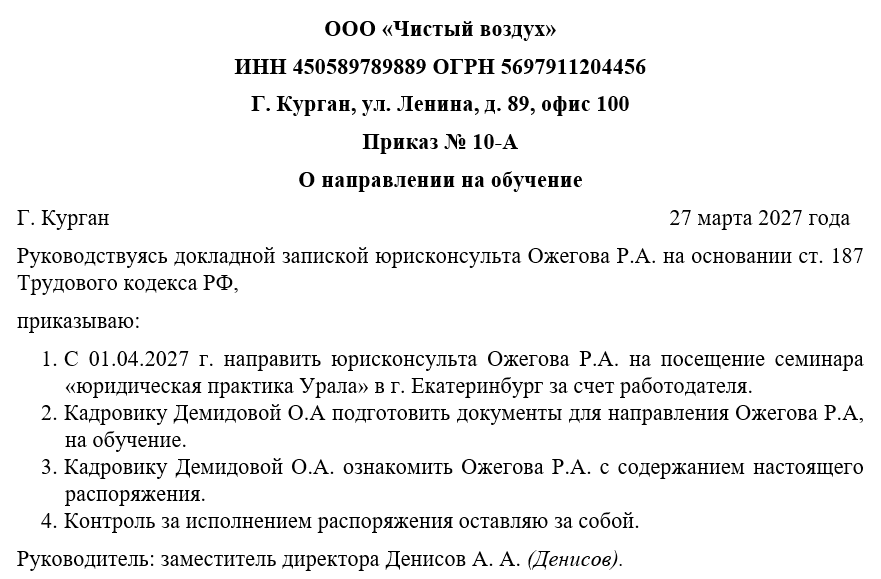 ООО «Чистый воздух»

ИНН 450589789889 ОГРН 5697911204456

Г. Курган, ул. Ленина, д. 89, офис 100

Приказ № 10-А

О направлении на обучение

Г. Курган

27 марта 2027 года

Руководствуясь докладной запиской юрисконсульта Ожегова Р.А. на основании ст. 187 Трудового кодекса РФ,

приказываю:

1. С 01.04.2027 г. направить юрисконсульта Ожегова Р.А. на посещение семинара «юридическая практика Урала» в г. Екатеринбург за счет работодателя.
2. Кадровику Демидовой О.А подготовить документы для направления Ожегова Р.А, на обучение.
3. Кадровику Демидовой О.А. ознакомить Ожегова Р.А. с содержанием настоящего распоряжения.
4. Контроль за исполнением распоряжения оставляю за собой.

Руководитель: заместитель директора Денисов А. А. (Денисов).